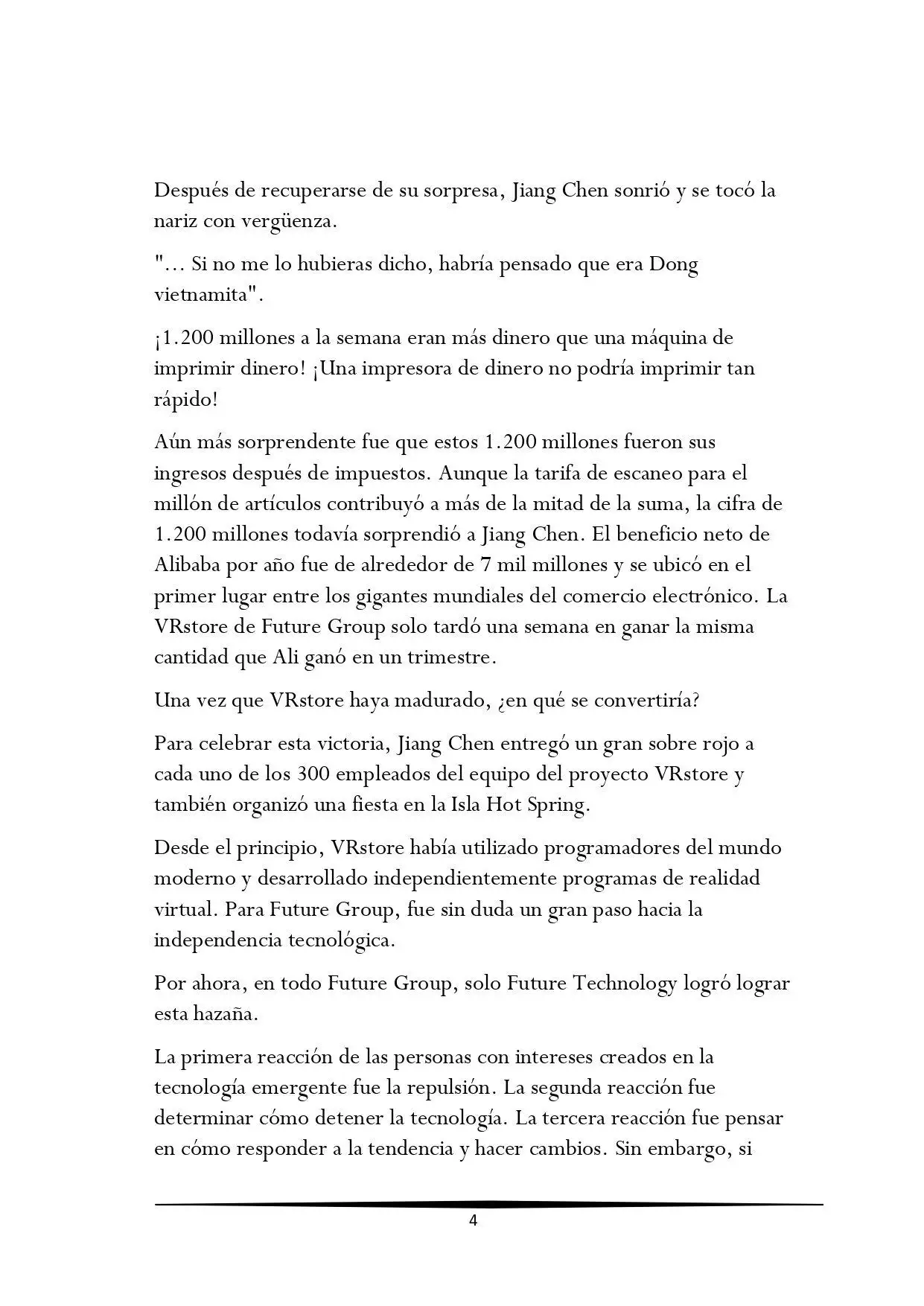 Después de recuperarse de su sorpresa, Jiang Chen sonrió y se tocó la nariz con vergüenza.

"... Si no me lo hubieras dicho, habría pensado que era Dong vietnamita".

¡1.200 millones a la semana eran más dinero que una máquina de imprimir dinero! ¡Una impresora de dinero no podría imprimir tan rápido!

Aún más sorprendente fue que estos 1.200 millones fueron sus ingresos después de impuestos. Aunque la tarifa de escaneo para el millón de artículos contribuyó a más de la mitad de la suma, la cifra de 1.200 millones todavía sorprendió a Jiang Chen. El beneficio neto de Alibaba por año fue de alrededor de 7 mil millones y se ubicó en el primer lugar entre los gigantes mundiales del comercio electrónico. La VRstore de Future Group solo tardó una semana en ganar la misma cantidad que Ali ganó en un trimestre.

Una vez que VRstore haya madurado, ¿en qué se convertiría?

Para celebrar esta victoria, Jiang Chen entregó un gran sobre rojo a cada uno de los 300 empleados del equipo del proyecto VRstore y también organizó una fiesta en la Isla Hot Spring.

Desde el principio, VRstore había utilizado programadores del mundo moderno y desarrollado independientemente programas de realidad virtual. Para Future Group, fue sin duda un gran paso hacia la independencia tecnológica.

Por ahora, en todo Future Group, solo Future Technology logró lograr esta hazaña.

La primera reacción de las personas con intereses creados en la tecnología emergente fue la repulsión. La segunda reacción fue determinar cómo detener la tecnología. La tercera reacción fue pensar en cómo responder a la tendencia y hacer cambios. Sin embargo, si

4